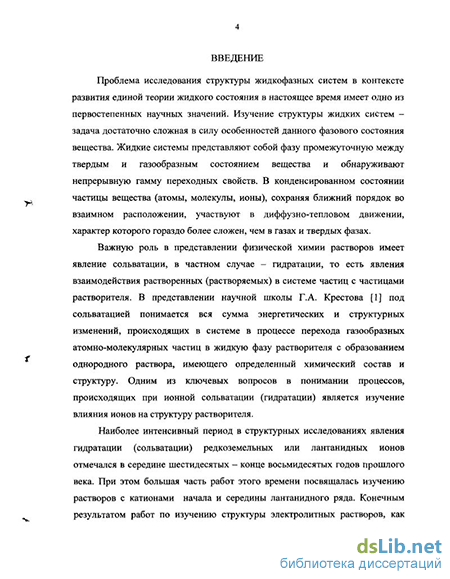 4

ВВЕДЕНИЕ

Проблема исследования структуры жидкофазных систем в контексте развития единой теории жидкого состояния в настоящее время имеет одно из первостепенных научных значений. Изучение структуры жидких систем – задача достаточно сложная в силу особенностей данного фазового состояния вещества. Жидкие системы представляют собой фазу промежуточную между твердым и газообразным состоянием вещества и обнаруживают непрерывную гамму переходных свойств. В конденсированном состоянии частицы вещества (атомы, молекулы, ионы), сохраняя ближний порядок во взаимном расположении, участвуют в диффузно-тепловом движении, характер которого гораздо более сложен, чем в газах и твердых фазах.

Важную роль в представлении физической химии растворов имеет явление сольватации, в частном случае – гидратации, то есть явления взаимодействия растворенных (растворяемых) в системе частиц с частицами растворителя. В представлении научной школы Г.А. Крестова [1] под сольватацией понимается вся сумма энергетических и структурных изменений, происходящих в системе в процессе перехода газообразных атомно-молекулярных частиц в жидкую фазу растворителя с образованием однородного раствора, имеющего определенный химический состав и структуру. Одним из ключевых вопросов в понимании процессов, происходящих при ионной сольватации (гидратации) является изучение влияния ионов на структуру растворителя.

Наиболее интенсивный период в структурных исследованиях явления гидратации (сольватации) редкоземельных или лантанидных ионов отмечался в середине шестидесятых – конце восьмидесятых годов прошлого века. При этом большая часть работ этого времени посвящалась изучению растворов с катионами начала и середины лантанидного ряда. Конечным результатом работ по изучению структуры электролитных растворов, как

dsLib.net
библиотека диссертаций